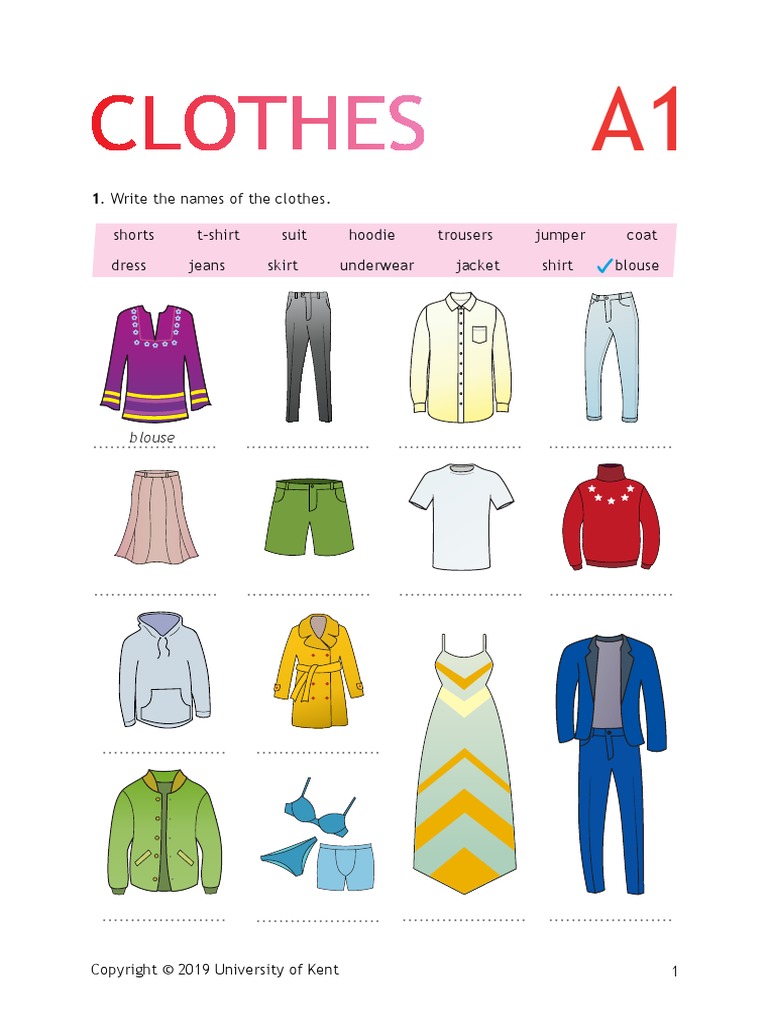 CLOTHES A1

1. Write the names of the clothes.

shorts t-shirt suit hoodie trousers jumper coat
dress jeans skirt underwear jacket shirt ✓blouse

blouse

Copyright © 2019 University of Kent 1